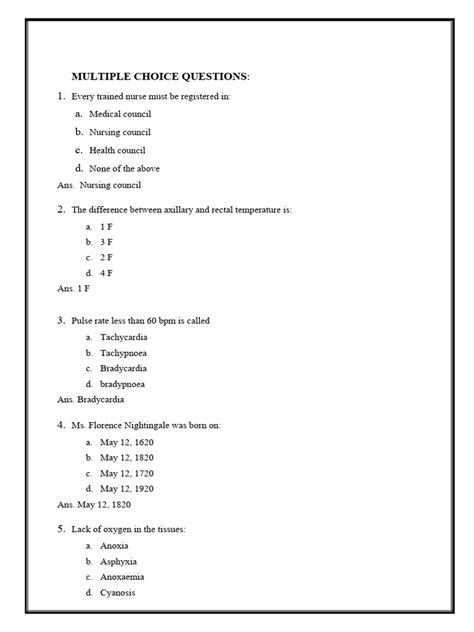 MULTIPLE CHOICE QUESTIONS:

1. Every trained nurse must be registered in:

a. Medical council

b. Nursing council

c. Health council

d. None of the above

Ans. Nursing council

2. The difference between axillary and rectal temperature is:

a. 1 F

b. 3 F

c. 2 F

d. 4 F

Ans. 1 F

3. Pulse rate less than 60 bpm is called

a. Tachycardia

b. Tachypnoea

c. Bradycardia

d. bradypnoea

Ans. Bradycardia

4. Ms. Florence Nightingale was born on:

a. May 12, 1620

b. May 12, 1820

c. May 12, 1720

d. May 12, 1920

Ans. May 12, 1820

5. Lack of oxygen in the tissues:

a. Anoxia

b. Asphyxia

c. Anoxaemia

d. Cyanosis